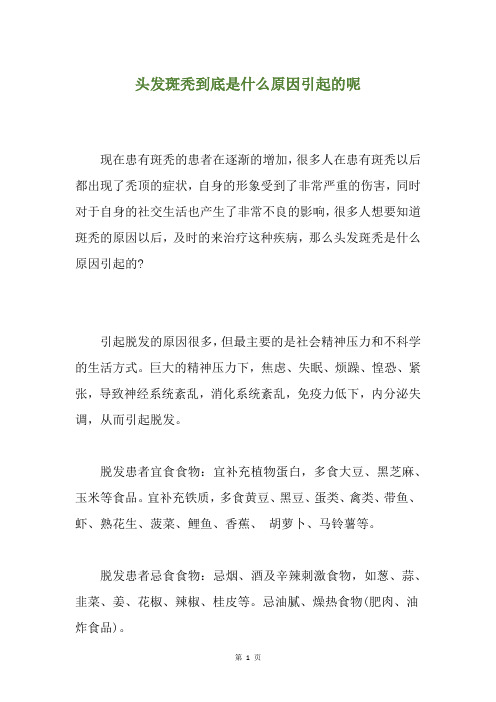 头发斑秃到底是什么原因引起的呢

现在患有斑秃的患者在逐渐的增加，很多人在患有斑秃以后都出现了秃顶的症状，自身的形象受到了非常严重的伤害，同时对于自身的社交生活也产生了非常不良的影响，很多人想要知道斑秃的原因以后，及时的来治疗这种疾病，那么头发斑秃是什么原因引起的?

引起脱发的原因很多，但最主要的是社会精神压力和不科学的生活方式。巨大的精神压力下，焦虑、失眠、烦躁、惶恐、紧张，导致神经系统紊乱，消化系统紊乱，免疫力低下，内分泌失调，从而引起脱发。

脱发患者宜食食物：宜补充植物蛋白，多食大豆、黑芝麻、玉米等食品。宜补充铁质，多食黄豆、黑豆、蛋类、禽类、带鱼、虾、熟花生、菠菜、鲤鱼、香蕉、 胡萝卜、马铃薯等。

脱发患者忌食食物：忌烟、酒及辛辣刺激食物，如葱、蒜、韭菜、姜、花椒、辣椒、桂皮等。忌油腻、燥热食物(肥肉、油炸食品)。

第 1 页